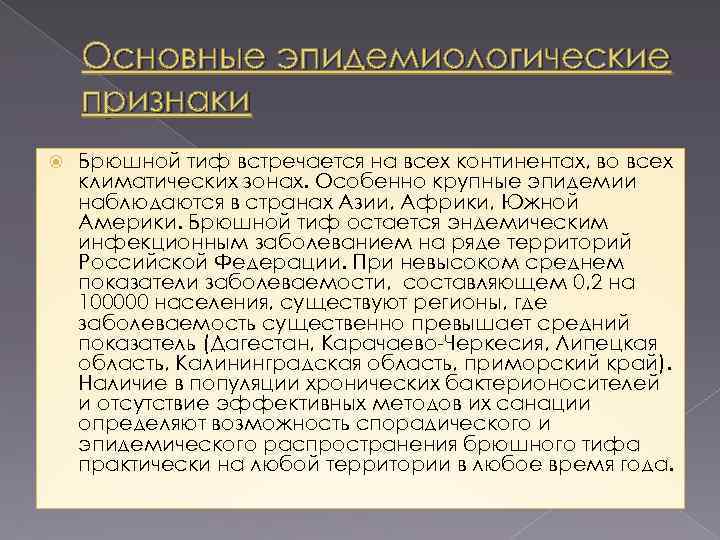 Основные эпидемиологические признаки

Брюшной тиф встречается на всех континентах, во всех климатических зонах. Особенно крупные эпидемии наблюдаются в странах Азии, Африки, Южной Америки. Брюшной тиф остается эндемическим инфекционным заболеванием на ряде территорий Российской Федерации. При невысоком среднем показатели заболеваемости, составляющем 0,2 на 100000 населения, существуют регионы, где заболеваемость существенно превышает средний показатель (Дагестан, Карачаево-Черкесия, Липецкая область, Калининградская область, приморский край). Наличие в популяции хронических бактерионосителей и отсутствие эффективных методов их санации определяют возможность спорадического и эпидемического распространения брюшного тифа практически на любой территории в любое время года.